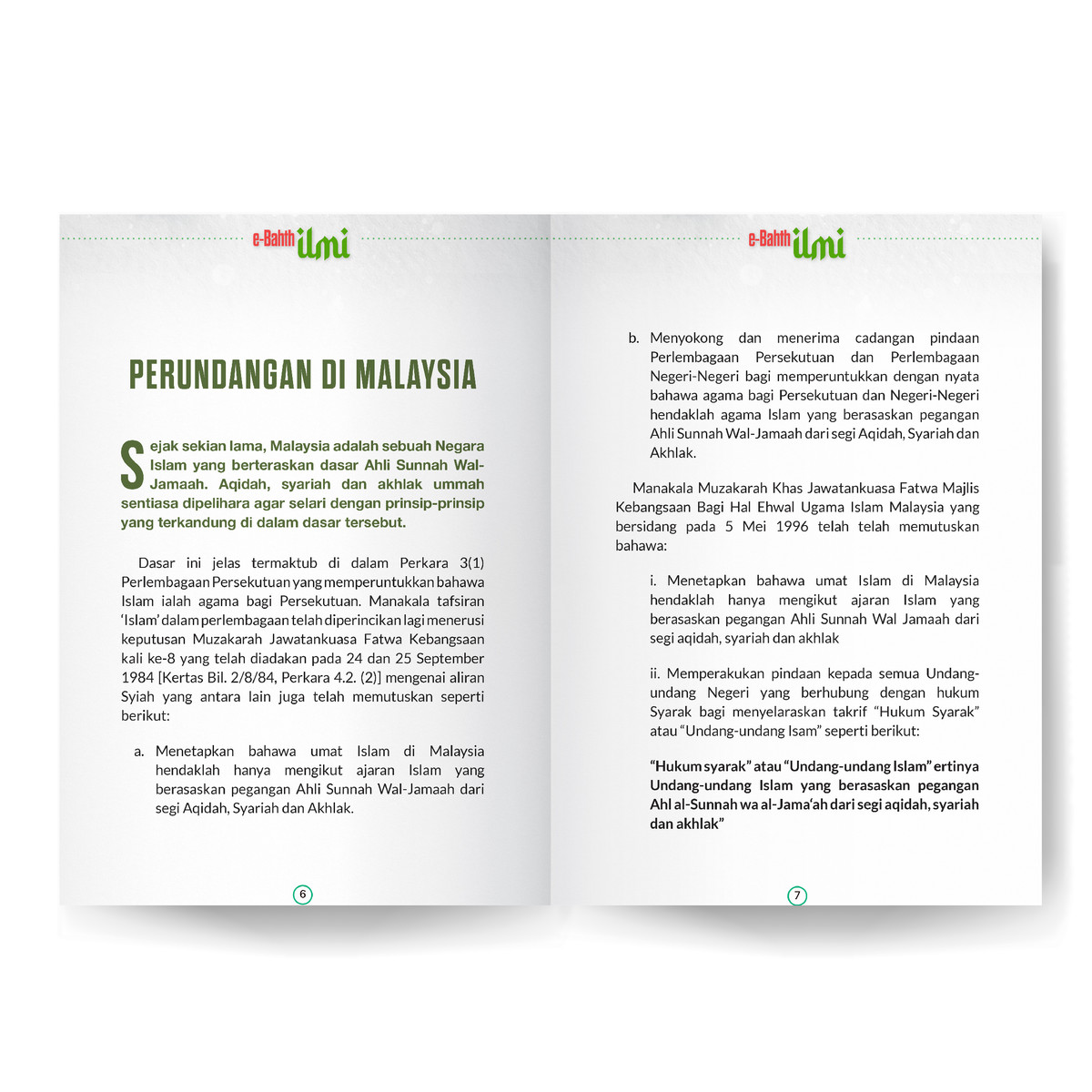 e-Bahth ilmi

PERUNDANGAN DI MALAYSIA

Sejak sekian lama, Malaysia adalah sebuah Negara Islam yang berteraskan dasar Ahli Sunnah Wal-Jamaah. Aqidah, syariah dan akhlak ummah sentiasa dipelihara agar selari dengan prinsip-prinsip yang terkandung di dalam dasar tersebut.

Dasar ini jelas termaktub di dalam Perkara 3(1) Perlembagaan Persekutuan yang memperuntukkan bahawa Islam ialah agama bagi Persekutuan. Manakala tafsiran 'Islam' dalam perlembagaan telah diperincikan lagi menerusi keputusan Muzakarah Jawatankuasa Fatwa Kebangsaan kali ke-8 yang telah diadakan pada 24 dan 25 September 1984 [Kertas Bil. 2/8/84, Perkara 4.2. (2)] mengenai aliran Syiah yang antara lain juga telah memutuskan seperti berikut:

a. Menetapkan bahawa umat Islam di Malaysia hendaklah hanya mengikut ajaran Islam yang berasaskan pegangan Ahli Sunnah Wal-Jamaah dari segi Aqidah, Syariah dan Akhlak.

6

e-Bahth ilmi

b. Menyokong dan menerima cadangan pindaan Perlembagaan Persekutuan dan Perlembagaan Negeri-Negeri bagi memperuntukkan dengan nyata bahawa agama bagi Persekutuan dan Negeri-Negeri hendaklah agama Islam yang berasaskan pegangan Ahli Sunnah Wal-Jamaah dari segi Aqidah, Syariah dan Akhlak.

Manakala Muzakarah Khas Jawatankuasa Fatwa Majlis Kebangsaan Bagi Hal Ehwal Ugama Islam Malaysia yang bersidang pada 5 Mei 1996 telah telah memutuskan bahawa:

i. Menetapkan bahawa umat Islam di Malaysia hendaklah hanya mengikut ajaran Islam yang berasaskan pegangan Ahli Sunnah Wal Jamaah dari segi aqidah, syariah dan akhlak

ii. Memperakukan pindaan kepada semua Undang-undang Negeri yang berhubung dengan hukum Syarak bagi menyelaraskan takrif "Hukum Syarak" atau "Undang-undang Isam" seperti berikut:

"Hukum syarak" atau "Undang-undang Islam" ertinya Undang-undang Islam yang berasaskan pegangan Ahl al-Sunnah wa al-Jama'ah dari segi aqidah, syariah dan akhlak"

7